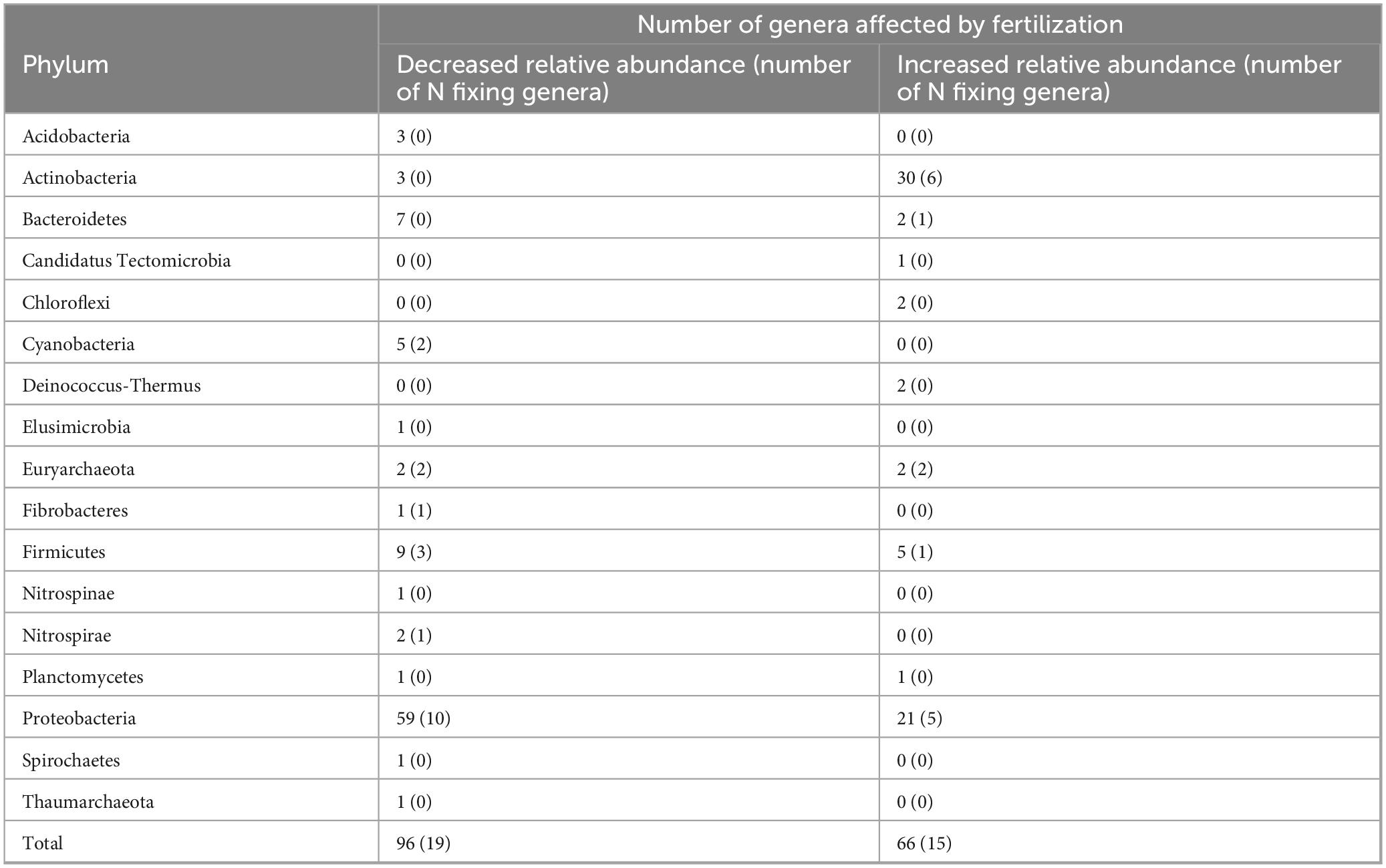 | Phylum | Number of genera affected by fertilization | |
|---|---|---|
| | Decreased relative abundance (number of N fixing genera) | Increased relative abundance (number of N fixing genera) |
| Acidobacteria | 3 (0) | 0 (0) |
| Actinobacteria | 3 (0) | 30 (6) |
| Bacteroidetes | 7 (0) | 2 (1) |
| Candidatus Tectomicrobia | 0 (0) | 1 (0) |
| Chloroflexi | 0 (0) | 2 (0) |
| Cyanobacteria | 5 (2) | 0 (0) |
| Deinococcus-Thermus | 0 (0) | 2 (0) |
| Elusimicrobia | 1 (0) | 0 (0) |
| Euryarchaeota | 2 (2) | 2 (2) |
| Fibrobacteres | 1 (1) | 0 (0) |
| Firmicutes | 9 (3) | 5 (1) |
| Nitrospinae | 1 (0) | 0 (0) |
| Nitrospirae | 2 (1) | 0 (0) |
| Planctomycetes | 1 (0) | 1 (0) |
| Proteobacteria | 59 (10) | 21 (5) |
| Spirochaetes | 1 (0) | 0 (0) |
| Thaumarchaeota | 1 (0) | 0 (0) |
| Total | 96 (19) | 66 (15) |